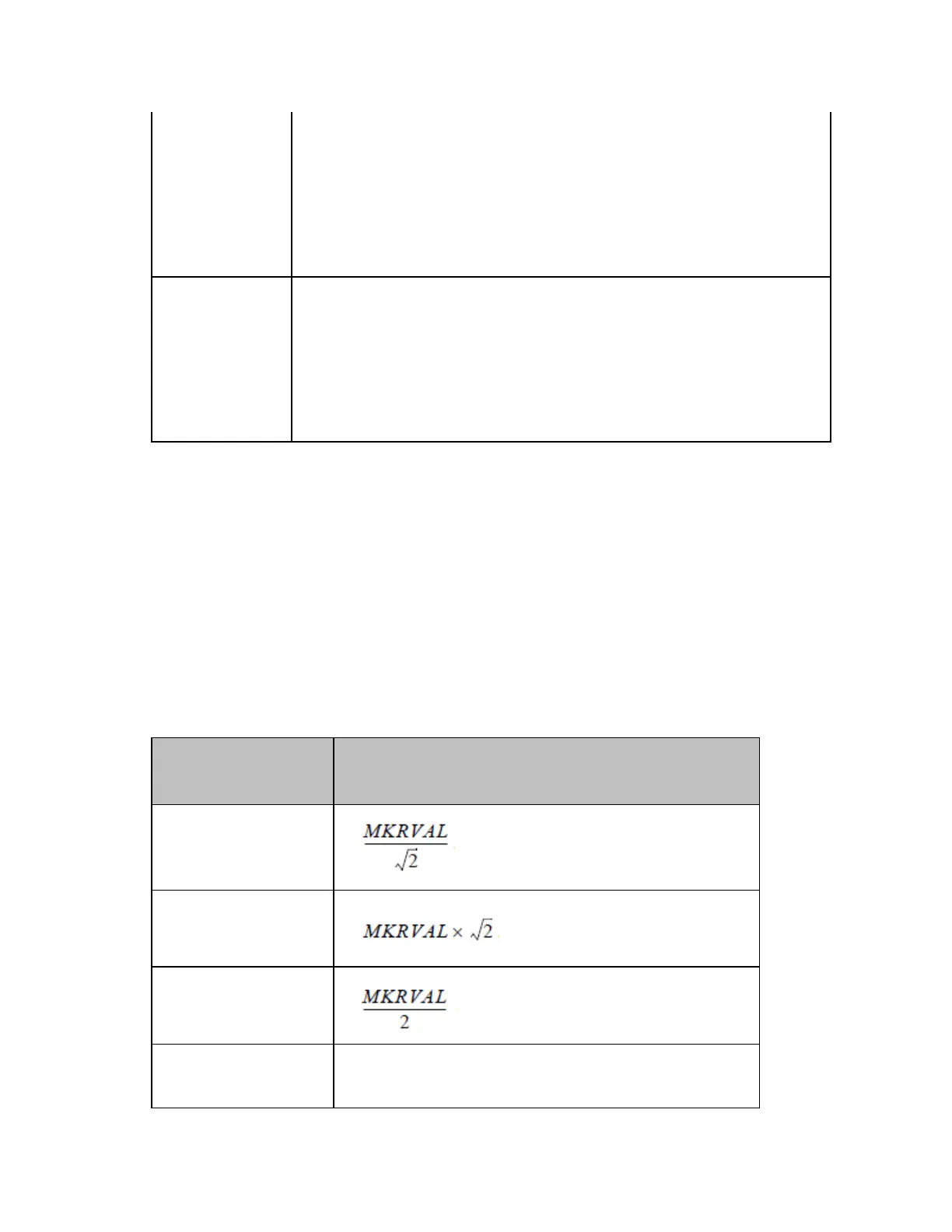 $\frac{MKRVAL}{\sqrt{2}}$

$MKRVAL \times \sqrt{2}$

$\frac{MKRVAL}{2}$